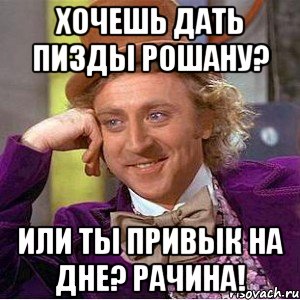 ХОЧЕШЬ ДАТЬ ПИЗДЫ РОШАНУ?

ИЛИ ТЫ ПРИВЫК НА ДНЕ? РАЧИНА!

risovach.ru